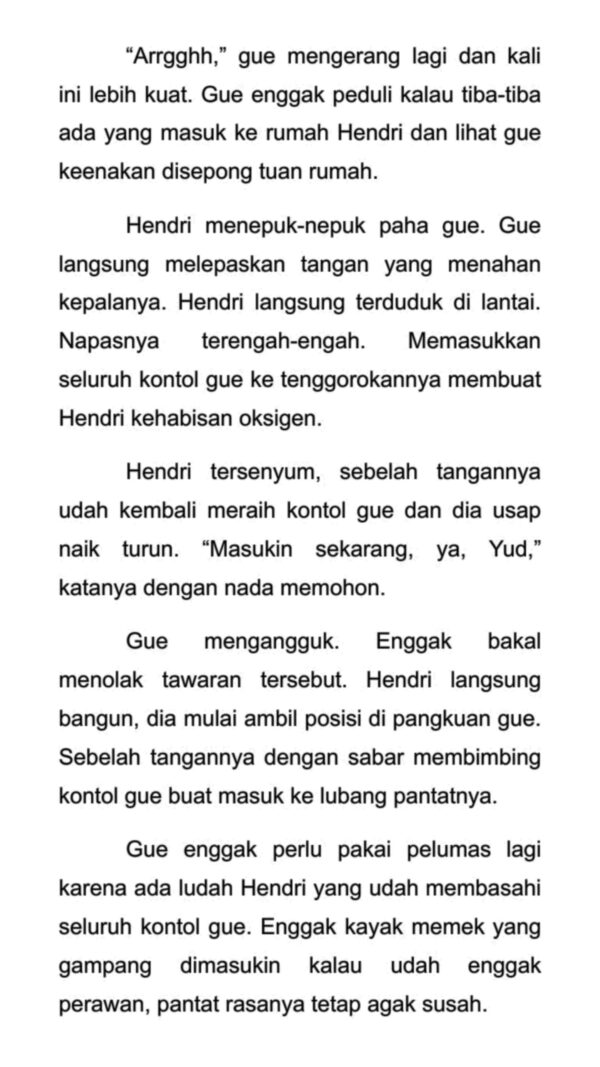 “Arrgghh,” gue mengerang lagi dan kali ini lebih kuat. Gue enggak peduli kalau tiba-tiba ada yang masuk ke rumah Hendri dan lihat gue keenakan disepong tuan rumah.

Hendri menepuk-nepuk paha gue. Gue langsung melepaskan tangan yang menahan kepalanya. Hendri langsung terduduk di lantai. Napasnya terengah-engah. Memasukkan seluruh kontol gue ke tenggorokannya membuat Hendri kehabisan oksigen.

Hendri tersenyum, sebelah tangannya udah kembali meraih kontol gue dan dia usap naik turun. “Masukin sekarang, ya, Yud,” katanya dengan nada memohon.

Gue mengangguk. Enggak bakal menolak tawaran tersebut. Hendri langsung bangun, dia mulai ambil posisi di pangkuan gue. Sebelah tangannya dengan sabar membimbing kontol gue buat masuk ke lubang pantatnya.

Gue enggak perlu pakai pelumas lagi karena ada ludah Hendri yang udah membasahi seluruh kontol gue. Enggak kayak memek yang gampang dimasukin kalau udah enggak perawan, pantat rasanya tetap agak susah.